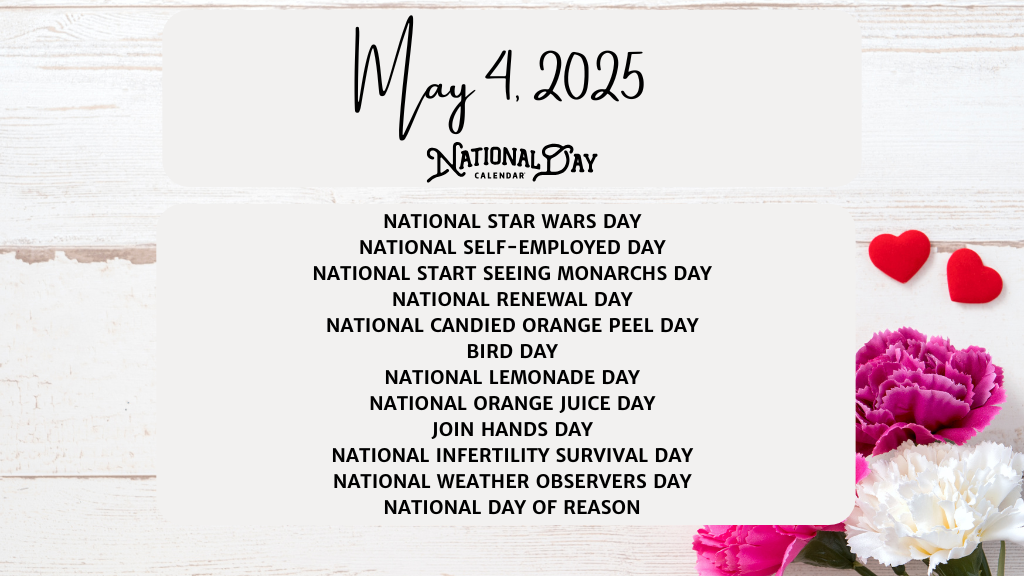 May 4, 2025

NATIONAL DAY
CALENDAR

NATIONAL STAR WARS DAY
NATIONAL SELF-EMPLOYED DAY
NATIONAL START SEEING MONARCHS DAY
NATIONAL RENEWAL DAY
NATIONAL CANDIED ORANGE PEEL DAY
BIRD DAY
NATIONAL LEMONADE DAY
NATIONAL ORANGE JUICE DAY
JOIN HANDS DAY
NATIONAL INFERTILITY SURVIVAL DAY
NATIONAL WEATHER OBSERVERS DAY
NATIONAL DAY OF REASON